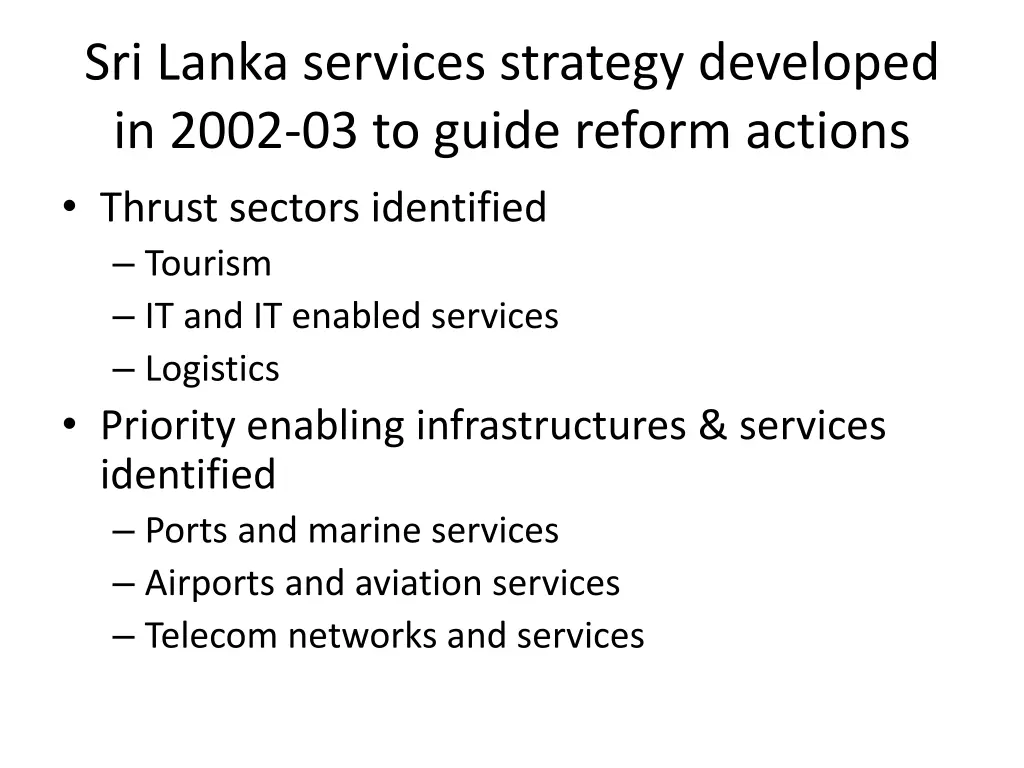 Sri Lanka services strategy developed in 2002-03 to guide reform actions

• Thrust sectors identified
– Tourism
– IT and IT enabled services
– Logistics
• Priority enabling infrastructures & services identified
– Ports and marine services
– Airports and aviation services
– Telecom networks and services